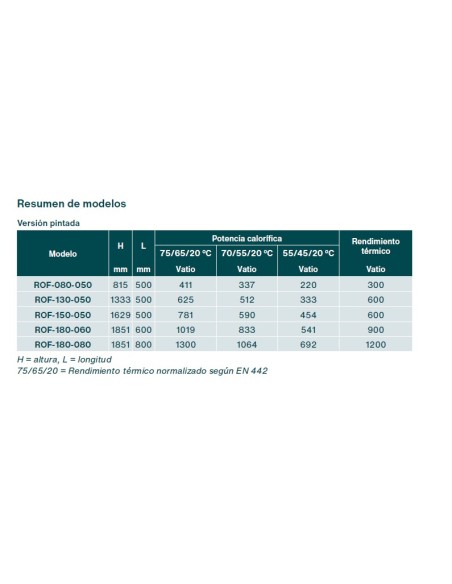 Resumen de modelos

Versión pintada

| Modelo | H mm | L mm | Potencia calorífica 75/65/20 ºC Vatio | Potencia calorífica 70/55/20 ºC Vatio | Potencia calorífica 55/45/20 ºC Vatio | Rendimiento térmico Vatio |
|---|---|---|---|---|---|---|
| ROF-080-050 | 815 | 500 | 411 | 337 | 220 | 300 |
| ROF-130-050 | 1333 | 500 | 625 | 512 | 333 | 600 |
| ROF-150-050 | 1629 | 500 | 781 | 590 | 454 | 600 |
| ROF-180-060 | 1851 | 600 | 1019 | 833 | 541 | 900 |
| ROF-180-080 | 1851 | 800 | 1300 | 1064 | 692 | 1200 |

H = altura, L = longitud
75/65/20 = Rendimiento térmico normalizado según EN 442